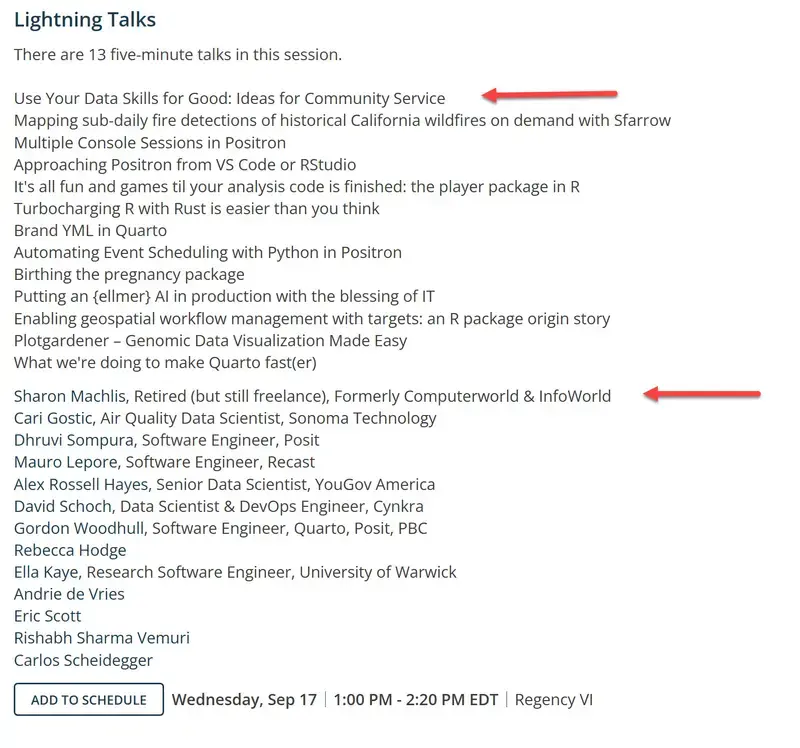 Lightning Talks

There are 13 five-minute talks in this session.

Use Your Data Skills for Good: Ideas for Community Service
Mapping sub-daily fire detections of historical California wildfires on demand with Sfarrow
Multiple Console Sessions in Positron
Approaching Positron from VS Code or RStudio
It's all fun and games til your analysis code is finished: the player package in R
Turbocharging R with Rust is easier than you think
Brand YML in Quarto
Automating Event Scheduling with Python in Positron
Birthing the pregnancy package
Putting an {ellmer} AI in production with the blessing of IT
Enabling geospatial workflow management with targets: an R package origin story
Plotgardener – Genomic Data Visualization Made Easy
What we're doing to make Quarto fast(er)

Sharon Machlis, Retired (but still freelance), Formerly Computerworld & InfoWorld
Cari Gostic, Air Quality Data Scientist, Sonoma Technology
Dhruvi Sompura, Software Engineer, Posit
Mauro Lepore, Software Engineer, Recast
Alex Rossell Hayes, Senior Data Scientist, YouGov America
David Schoch, Data Scientist & DevOps Engineer, Cynkra
Gordon Woodhull, Software Engineer, Quarto, Posit, PBC
Rebecca Hodge
Ella Kaye, Research Software Engineer, University of Warwick
Andrie de Vries
Eric Scott
Rishabh Sharma Vemuri
Carlos Scheidegger

ADD TO SCHEDULE Wednesday, Sep 17 | 1:00 PM - 2:20 PM EDT | Regency VI